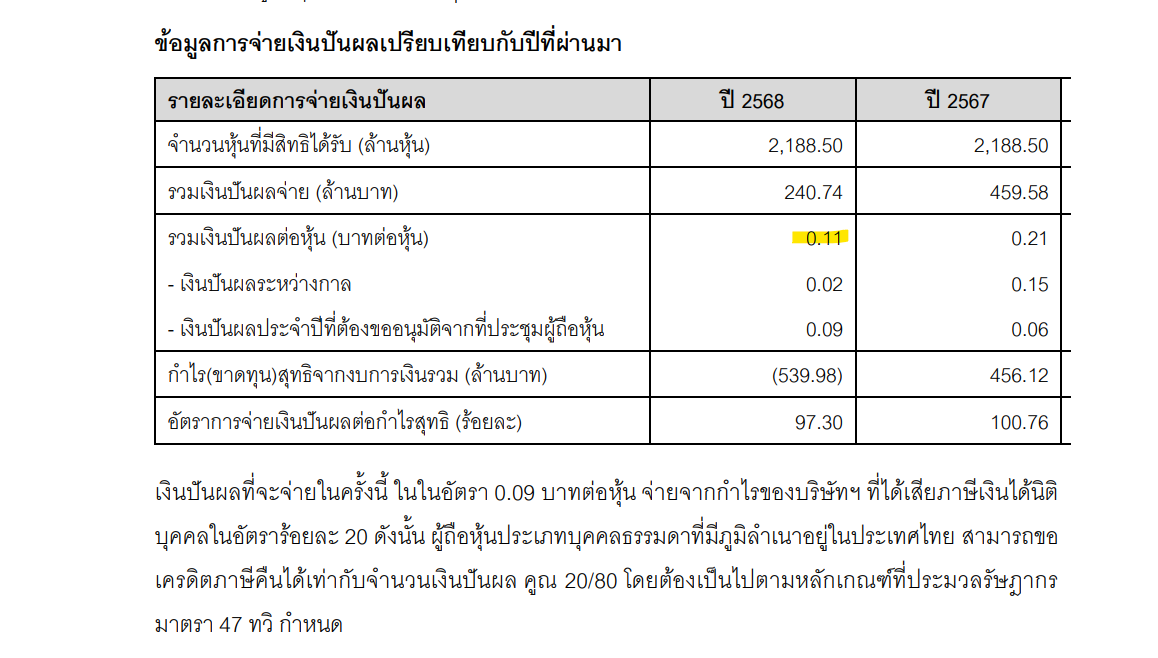 ข้อมูลการจ่ายเงินปันผลเปรียบเทียบกับปีที่ผ่านมา

| รายละเอียดการจ่ายเงินปันผล | ปี 2568 | ปี 2567 |
|---|---|---|
| จำนวนหุ้นที่มีสิทธิได้รับ (ล้านหุ้น) | 2,188.50 | 2,188.50 |
| รวมเงินปันผลจ่าย (ล้านบาท) | 240.74 | 459.58 |
| รวมเงินปันผลต่อหุ้น (บาทต่อหุ้น) | 0.11 | 0.21 |
| - เงินปันผลระหว่างกาล | 0.02 | 0.15 |
| - เงินปันผลประจำปีที่ต้องขออนุมัติจากที่ประชุมผู้ถือหุ้น | 0.09 | 0.06 |
| กำไร(ขาดทุน)สุทธิจากงบการเงินรวม (ล้านบาท) | (539.98) | 456.12 |
| อัตราการจ่ายเงินปันผลต่อกำไรสุทธิ (ร้อยละ) | 97.30 | 100.76 |

เงินปันผลที่จะจ่ายในครั้งนี้ ในในอัตรา 0.09 บาทต่อหุ้น จ่ายจากกำไรของบริษัทฯ ที่ได้เสียภาษีเงินได้นิติบุคคลในอัตราร้อยละ 20 ดังนั้น ผู้ถือหุ้นประเภทบุคคลธรรมดาที่มีภูมิลำเนาอยู่ในประเทศไทย สามารถขอเครดิตภาษีคืนได้เท่ากับจำนวนเงินปันผล คูณ 20/80 โดยต้องเป็นไปตามหลักเกณฑ์ที่ประมวลรัษฎากร มาตรา 47 ทวิ กำหนด